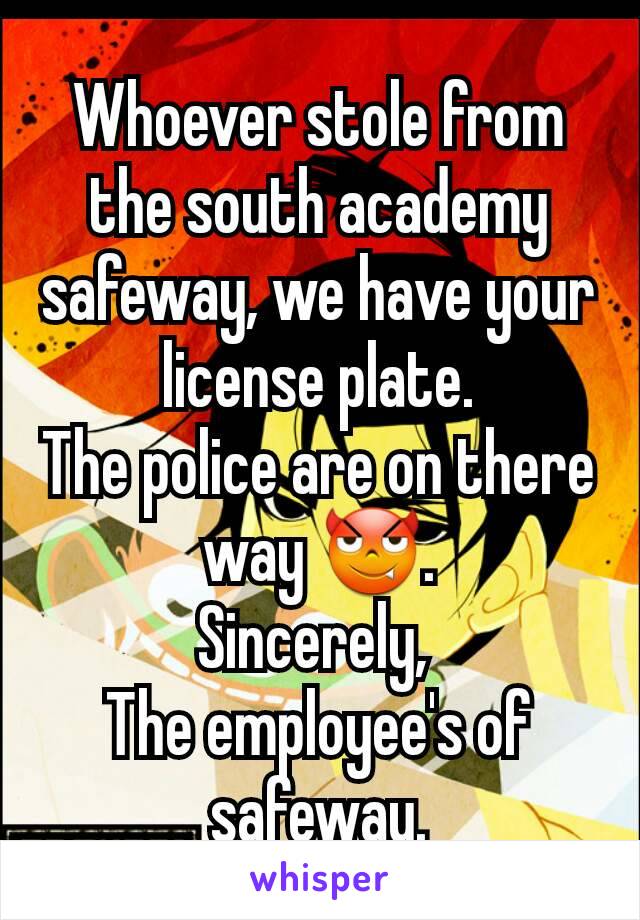 Whoever stole from the south academy safeway, we have your license plate.
The police are on there way 😈.
Sincerely,
The employee's of safeway.

whisper